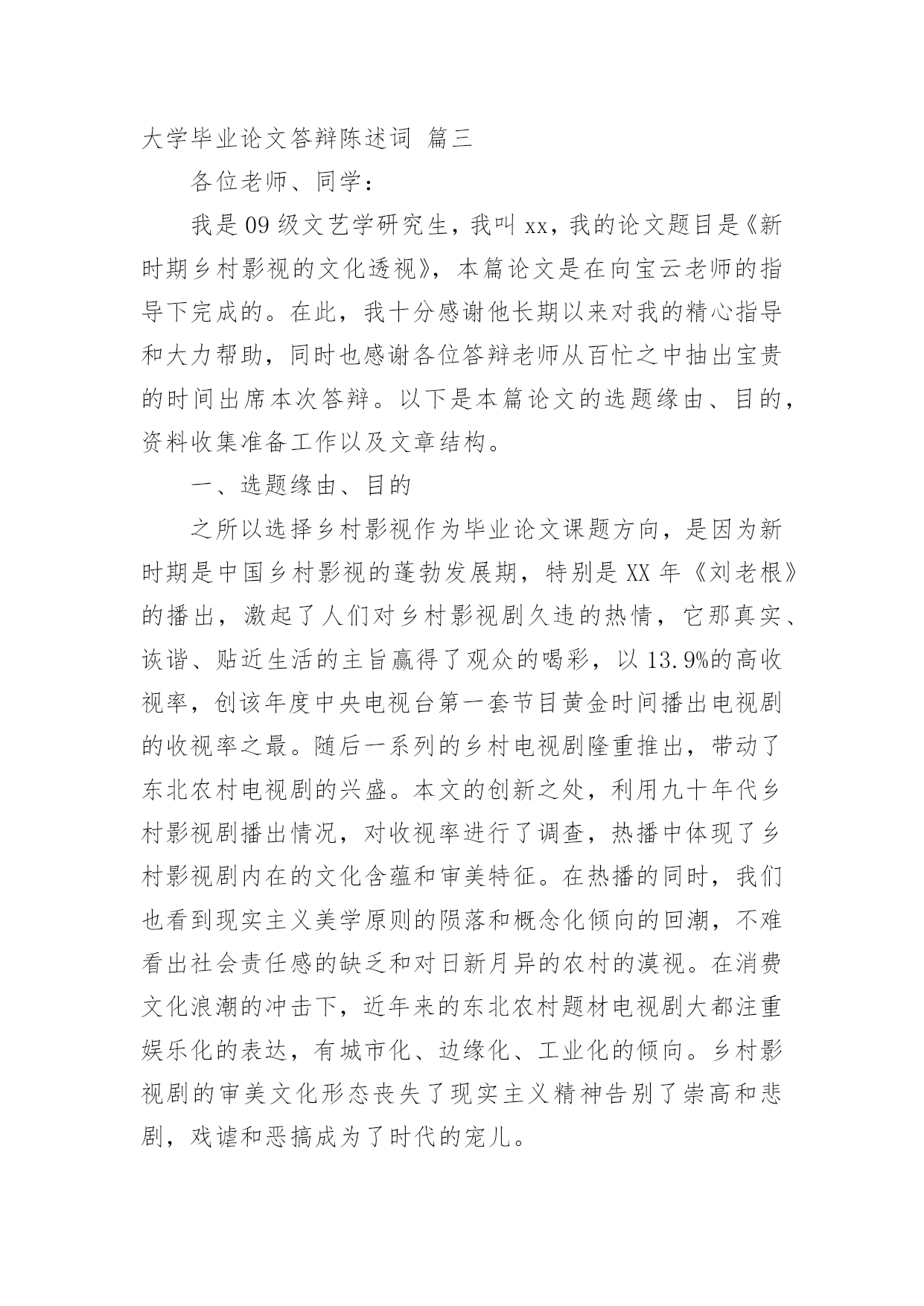 大学毕业论文答辩陈述词 篇三

各位老师、同学：

我是09级文艺学研究生，我叫xx，我的论文题目是《新时期乡村影视的文化透视》，本篇论文是在向宝云老师的指导下完成的。在此，我十分感谢他长期以来对我的精心指导和大力帮助，同时也感谢各位答辩老师从百忙之中抽出宝贵的时间出席本次答辩。以下是本篇论文的选题缘由、目的，资料收集准备工作以及文章结构。

一、选题缘由、目的

之所以选择乡村影视作为毕业论文课题方向，是因为新时期是中国乡村影视的蓬勃发展期，特别是XX年《刘老根》的播出，激起了人们对乡村影视剧久违的热情，它那真实、诙谐、贴近生活的主旨赢得了观众的喝彩，以13.9%的高收视率，创该年度中央电视台第一套节目黄金时间播出电视剧的收视率之最。随后一系列的乡村电视剧隆重推出，带动了东北农村电视剧的兴盛。本文的创新之处，利用九十年代乡村影视剧播出情况，对收视率进行了调查，热播中体现了乡村影视剧内在的文化含蕴和审美特征。在热播的同时，我们也看到现实主义美学原则的陨落和概念化倾向的回潮，不难看出社会责任感的缺乏和对日新月异的农村的漠视。在消费文化浪潮的冲击下，近年来的东北农村题材电视剧大都注重娱乐化的表达，有城市化、边缘化、工业化的倾向。乡村影视剧的审美文化形态丧失了现实主义精神告别了崇高和悲剧，戏谑和恶搞成为了时代的宠儿。